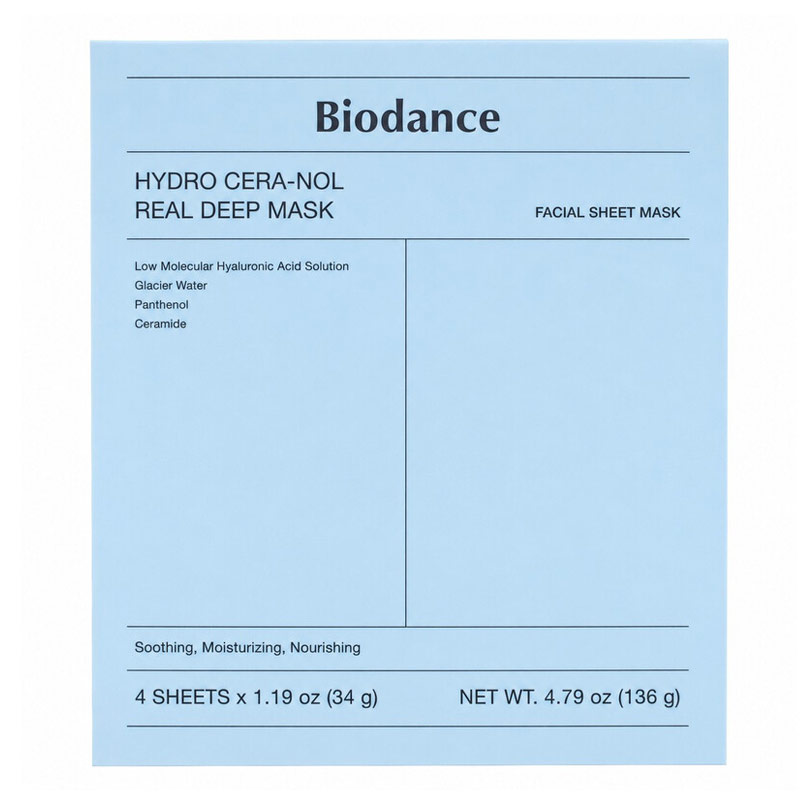 Biodance

HYDRO CERA-NOL
REAL DEEP MASK

FACIAL SHEET MASK

Low Molecular Hyaluronic Acid Solution
Glacier Water
Panthenol
Ceramide

Soothing, Moisturizing, Nourishing

4 SHEETS x 1.19 oz (34 g)

NET WT. 4.79 oz (136 g)